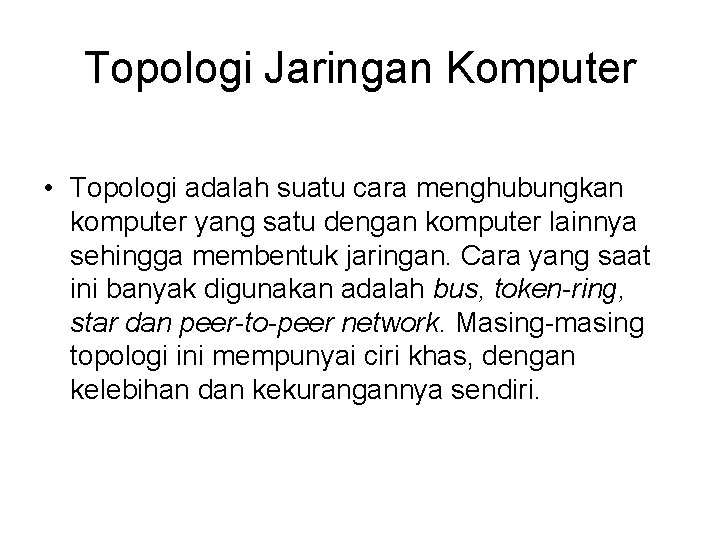 Topologi Jaringan Komputer

• Topologi adalah suatu cara menghubungkan komputer yang satu dengan komputer lainnya sehingga membentuk jaringan. Cara yang saat ini banyak digunakan adalah bus, token-ring, star dan peer-to-peer network. Masing-masing topologi ini mempunyai ciri khas, dengan kelebihan dan kekurangannya sendiri.